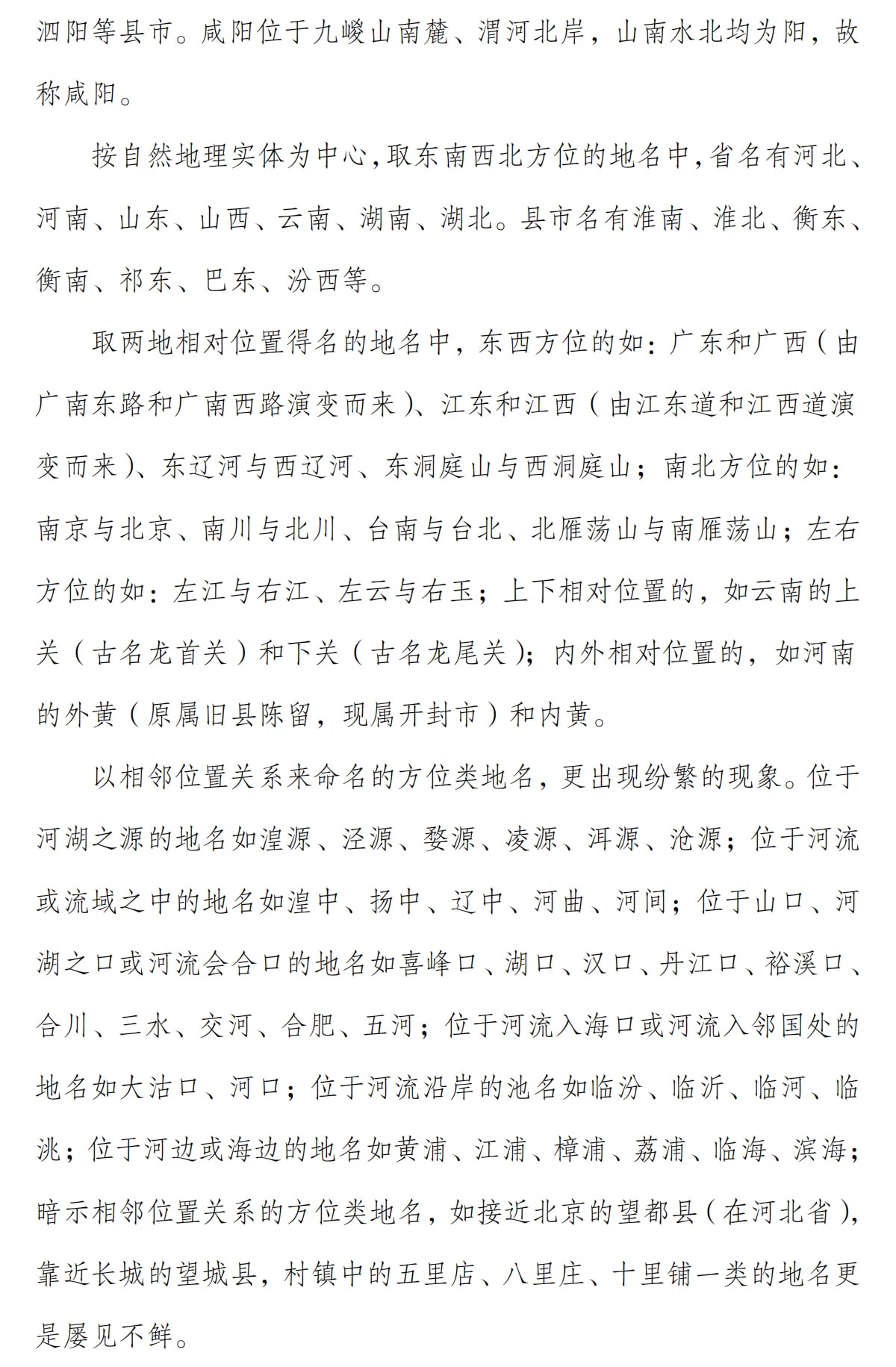 泗阳等县市。咸阳位于九嵕山南麓、渭河北岸，山南水北均为阳，故称咸阳。

按自然地理实体为中心，取东南西北方位的地名中，省名有河北、河南、山东、山西、云南、湖南、湖北。县市名有淮南、淮北、衡东、衡南、祁东、巴东、汾西等。

取两地相对位置得名的地名中，东西方位的如：广东和广西（由广南东路和广南西路演变而来）、江东和江西（由江东道和江西道演变而来）、东辽河与西辽河、东洞庭山与西洞庭山；南北方位的如：南京与北京、南川与北川、台南与台北、北雁荡山与南雁荡山；左右方位的如：左江与右江、左云与右玉；上下相对位置的，如云南的上关（古名龙首关）和下关（古名龙尾关）；内外相对位置的，如河南的外黄（原属旧县陈留，现属开封市）和内黄。

以相邻位置关系来命名的方位类地名，更出现纷繁的现象。位于河湖之源的地名如湟源、泾源、婺源、凌源、洱源、沧源；位于河流或流域之中的地名如湟中、扬中、辽中、河曲、河间；位于山口、河湖之口或河流会合口的地名如喜峰口、湖口、汉口、丹江口、裕溪口、合川、三水、交河、合肥、五河；位于河流入海口或河流入邻国处的地名如大沽口、河口；位于河流沿岸的池名如临汾、临沂、临河、临洮；位于河边或海边的地名如黄浦、江浦、樟浦、荔浦、临海、滨海；暗示相邻位置关系的方位类地名，如接近北京的望都县（在河北省），靠近长城的望城县，村镇中的五里店、八里庄、十里铺一类的地名更是屡见不鲜。